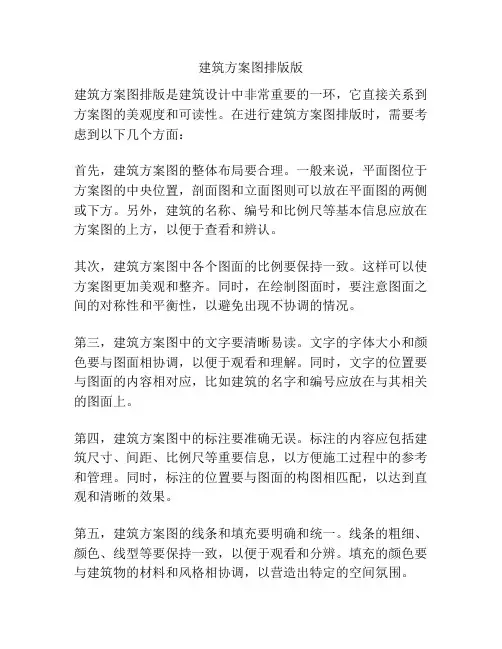 建筑方案图排版版

建筑方案图排版是建筑设计中非常重要的一环，它直接关系到方案图的美观度和可读性。在进行建筑方案图排版时，需要考虑到以下几个方面：

首先，建筑方案图的整体布局要合理。一般来说，平面图位于方案图的中央位置，剖面图和立面图则可以放在平面图的两侧或下方。另外，建筑的名称、编号和比例尺等基本信息应放在方案图的上方，以便于查看和辨认。

其次，建筑方案图中各个图面的比例要保持一致。这样可以使方案图更加美观和整齐。同时，在绘制图面时，要注意图面之间的对称性和平衡性，以避免出现不协调的情况。

第三，建筑方案图中的文字要清晰易读。文字的字体大小和颜色要与图面相协调，以便于观看和理解。同时，文字的位置要与图面的内容相对应，比如建筑的名字和编号应放在与其相关的图面上。

第四，建筑方案图中的标注要准确无误。标注的内容应包括建筑尺寸、间距、比例尺等重要信息，以方便施工过程中的参考和管理。同时，标注的位置要与图面的构图相匹配，以达到直观和清晰的效果。

第五，建筑方案图的线条和填充要明确和统一。线条的粗细、颜色、线型等要保持一致，以便于观看和分辨。填充的颜色要与建筑物的材料和风格相协调，以营造出特定的空间氛围。